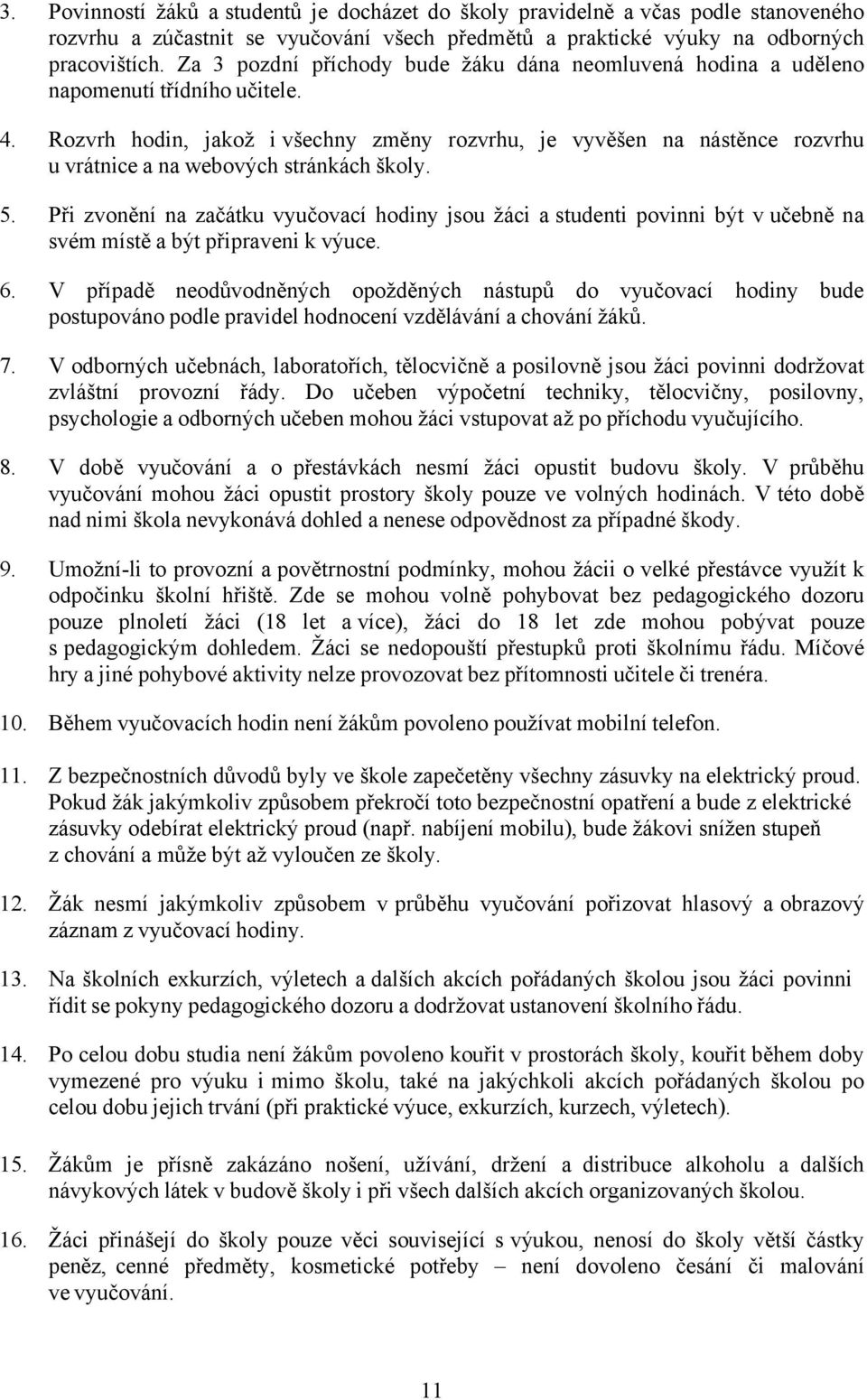 3. Povinností žáků a studentů je docházet do školy pravidelně a včas podle stanoveného rozvrhu a zúčastnit se vyučování všech předmětů a praktické výuky na odborných pracovištích. Za 3 pozdní příchody bude žáku dána neomluvená hodina a uděleno napomenutí třídního učitele.

4. Rozvrh hodin, jakož i všechny změny rozvrhu, je vyvěšen na nástěnce rozvrhu u vrátnice a na webových stránkách školy.

5. Při zvonění na začátku vyučovací hodiny jsou žáci a studenti povinni být v učebně na svém místě a být připraveni k výuce.

6. V případě neodůvodněných opožděných nástupů do vyučovací hodiny bude postupováno podle pravidel hodnocení vzdělávání a chování žáků.

7. V odborných učebnách, laboratořích, tělocvičně a posilovně jsou žáci povinni dodržovat zvláštní provozní řády. Do učeben výpočetní techniky, tělocvičny, posilovny, psychologie a odborných učeben mohou žáci vstupovat až po příchodu vyučujícího.

8. V době vyučování a o přestávkách nesmí žáci opustit budovu školy. V průběhu vyučování mohou žáci opustit prostory školy pouze ve volných hodinách. V této době nad nimi škola nevykonává dohled a nenese odpovědnost za případné škody.

9. Umožní-li to provozní a povětrnostní podmínky, mohou žácii o velké přestávce využít k odpočinku školní hřiště. Zde se mohou volně pohybovat bez pedagogického dozoru pouze plnoletí žáci (18 let a více), žáci do 18 let zde mohou pobývat pouze s pedagogickým dohledem. Žáci se nedopouští přestupků proti školnímu řádu. Míčové hry a jiné pohybové aktivity nelze provozovat bez přítomnosti učitele či trenéra.

10. Během vyučovacích hodin není žákům povoleno používat mobilní telefon.

11. Z bezpečnostních důvodů byly ve škole zapečetěny všechny zásuvky na elektrický proud. Pokud žák jakýmkoliv způsobem překročí toto bezpečnostní opatření a bude z elektrické zásuvky odebírat elektrický proud (např. nabíjení mobilu), bude žákovi snížen stupeň z chování a může být až vyloučen ze školy.

12. Žák nesmí jakýmkoliv způsobem v průběhu vyučování pořizovat hlasový a obrazový záznam z vyučovací hodiny.

13. Na školních exkurzích, výletech a dalších akcích pořádaných školou jsou žáci povinni řídit se pokyny pedagogického dozoru a dodržovat ustanovení školního řádu.

14. Po celou dobu studia není žákům povoleno kouřit v prostorách školy, kouřit během doby vymezené pro výuku i mimo školu, také na jakýchkoli akcích pořádaných školou po celou dobu jejich trvání (při praktické výuce, exkurzích, kurzech, výletech).

15. Žákům je přísně zakázáno nošení, užívání, držení a distribuce alkoholu a dalších návykových látek v budově školy i při všech dalších akcích organizovaných školou.

16. Žáci přinášejí do školy pouze věci související s výukou, nenosí do školy větší částky peněz, cenné předměty, kosmetické potřeby – není dovoleno česání či malování ve vyučování.

11